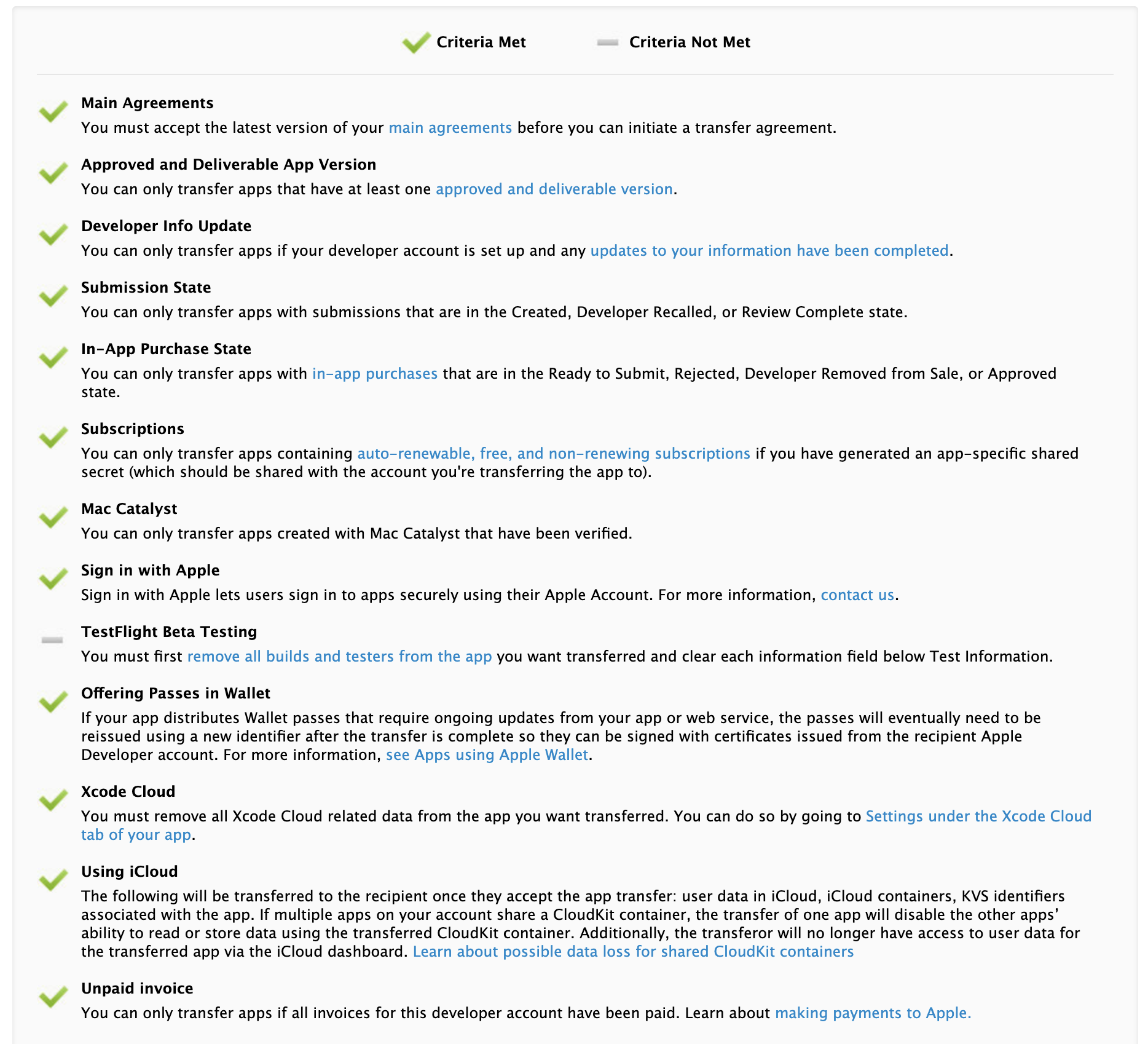 Criteria Met    Criteria Not Met

Main Agreements
You must accept the latest version of your main agreements before you can initiate a transfer agreement.

Approved and Deliverable App Version
You can only transfer apps that have at least one approved and deliverable version.

Developer Info Update
You can only transfer apps if your developer account is set up and any updates to your information have been completed.

Submission State
You can only transfer apps with submissions that are in the Created, Developer Recalled, or Review Complete state.

In-App Purchase State
You can only transfer apps with in-app purchases that are in the Ready to Submit, Rejected, Developer Removed from Sale, or Approved state.

Subscriptions
You can only transfer apps containing auto-renewable, free, and non-renewing subscriptions if you have generated an app-specific shared secret (which should be shared with the account you're transferring the app to).

Mac Catalyst
You can only transfer apps created with Mac Catalyst that have been verified.

Sign in with Apple
Sign in with Apple lets users sign in to apps securely using their Apple Account. For more information, contact us.

TestFlight Beta Testing
You must first remove all builds and testers from the app you want transferred and clear each information field below Test Information.

Offering Passes in Wallet
If your app distributes Wallet passes that require ongoing updates from your app or web service, the passes will eventually need to be reissued using a new identifier after the transfer is complete so they can be signed with certificates issued from the recipient Apple Developer account. For more information, see Apps using Apple Wallet.

Xcode Cloud
You must remove all Xcode Cloud related data from the app you want transferred. You can do so by going to Settings under the Xcode Cloud tab of your app.

Using iCloud
The following will be transferred to the recipient once they accept the app transfer: user data in iCloud, iCloud containers, KVS identifiers associated with the app. If multiple apps on your account share a CloudKit container, the transfer of one app will disable the other apps' ability to read or store data using the transferred CloudKit container. Additionally, the transferor will no longer have access to user data for the transferred app via the iCloud dashboard. Learn about possible data loss for shared CloudKit containers

Unpaid invoice
You can only transfer apps if all invoices for this developer account have been paid. Learn about making payments to Apple.